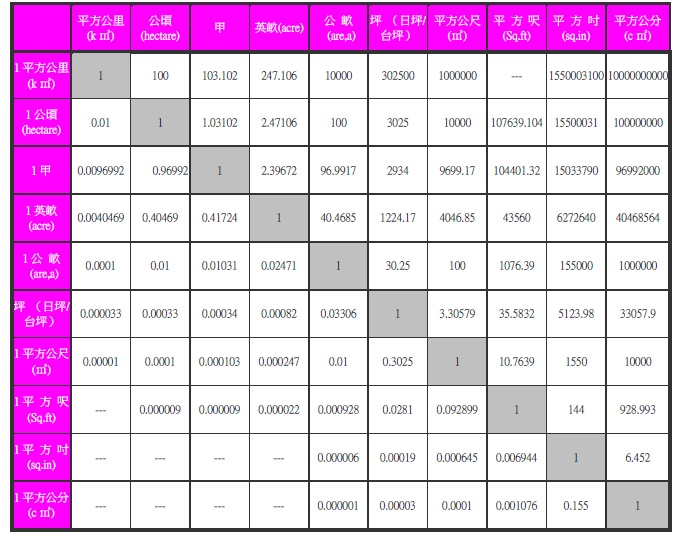 | | 平方公里 (k ㎡) | 公頃 (hectare) | 甲 | 英畝(acre) | 公 畝 (are,a) | 坪 （日坪/台坪） | 平方公尺 (㎡) | 平 方 呎 (Sq.ft) | 平 方 吋 (sq.in) | 平方公分 (c ㎡) |
|---|---|---|---|---|---|---|---|---|---|---|
| 1 平方公里 (k ㎡) | 1 | 100 | 103.102 | 247.106 | 10000 | 302500 | 1000000 | --- | 1550003100 | 10000000000 |
| 1 公頃 (hectare) | 0.01 | 1 | 1.03102 | 2.47106 | 100 | 3025 | 10000 | 107639.104 | 15500031 | 100000000 |
| 1 甲 | 0.0096992 | 0.96992 | 1 | 2.39672 | 96.9917 | 2934 | 9699.17 | 104401.32 | 15033790 | 96992000 |
| 1 英畝 (acre) | 0.0040469 | 0.40469 | 0.41724 | 1 | 40.4685 | 1224.17 | 4046.85 | 43560 | 6272640 | 40468564 |
| 1 公 畝 (are,a) | 0.0001 | 0.01 | 0.01031 | 0.02471 | 1 | 30.25 | 100 | 1076.39 | 155000 | 1000000 |
| 坪 （日坪/台坪） | 0.000033 | 0.00033 | 0.00034 | 0.00082 | 0.03306 | 1 | 3.30579 | 35.5832 | 5123.98 | 33057.9 |
| 1 平方公尺 (㎡) | 0.00001 | 0.0001 | 0.000103 | 0.000247 | 0.01 | 0.3025 | 1 | 10.7639 | 1550 | 10000 |
| 1 平 方 呎 (Sq.ft) | --- | 0.000009 | 0.000009 | 0.000022 | 0.000928 | 0.0281 | 0.092899 | 1 | 144 | 928.993 |
| 1 平 方 吋 (sq.in) | --- | --- | --- | --- | 0.000006 | 0.00019 | 0.000645 | 0.006944 | 1 | 6.452 |
| 1 平方公分 (c ㎡) | --- | --- | --- | --- | 0.000001 | 0.00003 | 0.0001 | 0.001076 | 0.155 | 1 |